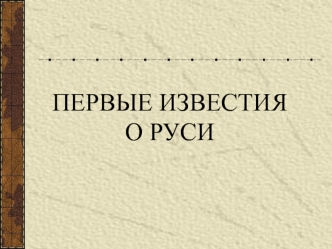 ПЕРВЫЕ ИЗВЕСТИЯ О РУСИ